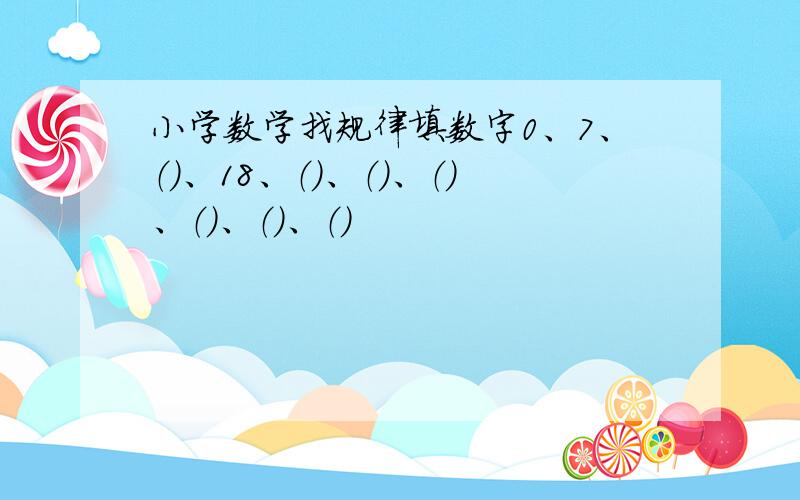 小学数学找规律填数字0、7、()、18、()、()、()、()、()、()